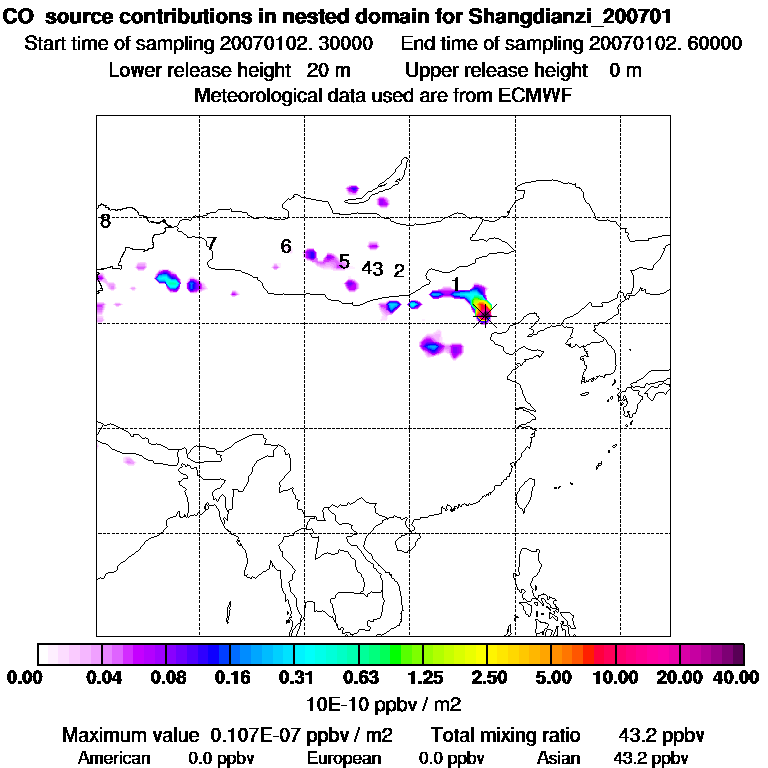 CO source contributions in nested domain for Shangdianzi_200701
Start time of sampling 20070102. 30000 End time of sampling 20070102. 60000
Lower release height 20 m Upper release height 0 m
Meteorological data used are from ECMWF

8
7
6
5
43
2
1

0.00 0.04 0.08 0.16 0.31 0.63 1.25 2.50 5.00 10.00 20.00 40.00
10E-10 ppbv / m2

Maximum value 0.107E-07 ppbv / m2 Total mixing ratio 43.2 ppbv
American 0.0 ppbv European 0.0 ppbv Asian 43.2 ppbv